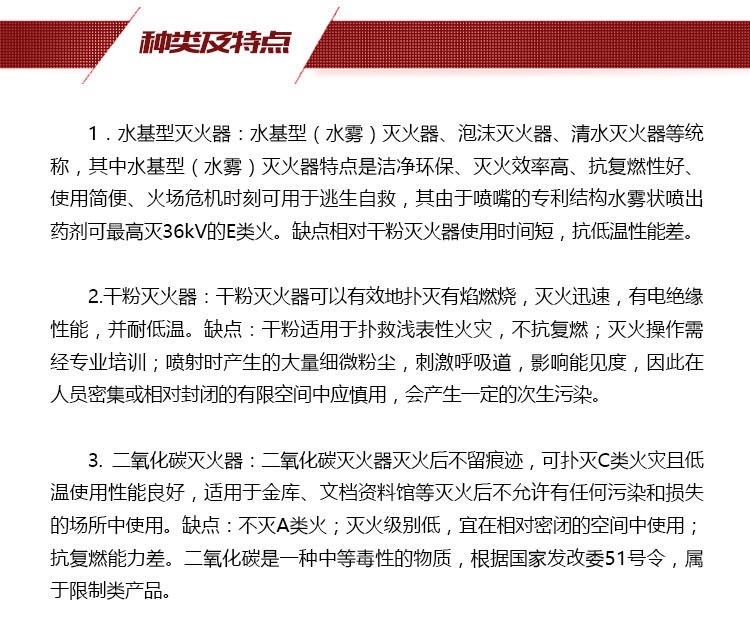 种类及特点

1．水基型灭火器：水基型（水雾）灭火器、泡沫灭火器、清水灭火器等统称，其中水基型（水雾）灭火器特点是洁净环保、灭火效率高、抗复燃性好、使用简便、火场危机时刻可用于逃生自救，其由于喷嘴的专利结构水雾状喷出药剂可最高灭36kV的E类火。缺点相对干粉灭火器使用时间短，抗低温性能差。

2.干粉灭火器：干粉灭火器可以有效地扑灭有焰燃烧，灭火迅速，有电绝缘性能，并耐低温。缺点：干粉适用于扑救浅表性火灾，不抗复燃；灭火操作需经专业培训；喷射时产生的大量细微粉尘，刺激呼吸道，影响能见度，因此在人员密集或相对封闭的有限空间中应慎用，会产生一定的次生污染。

3. 二氧化碳灭火器：二氧化碳灭火器灭火后不留痕迹，可扑灭C类火灾且低温使用性能良好，适用于金库、文档资料馆等灭火后不允许有任何污染和损失的场所中使用。缺点：不灭A类火；灭火级别低，宜在相对密闭的空间中使用；抗复燃能力差。二氧化碳是一种中等毒性的物质，根据国家发改委51号令，属于限制类产品。